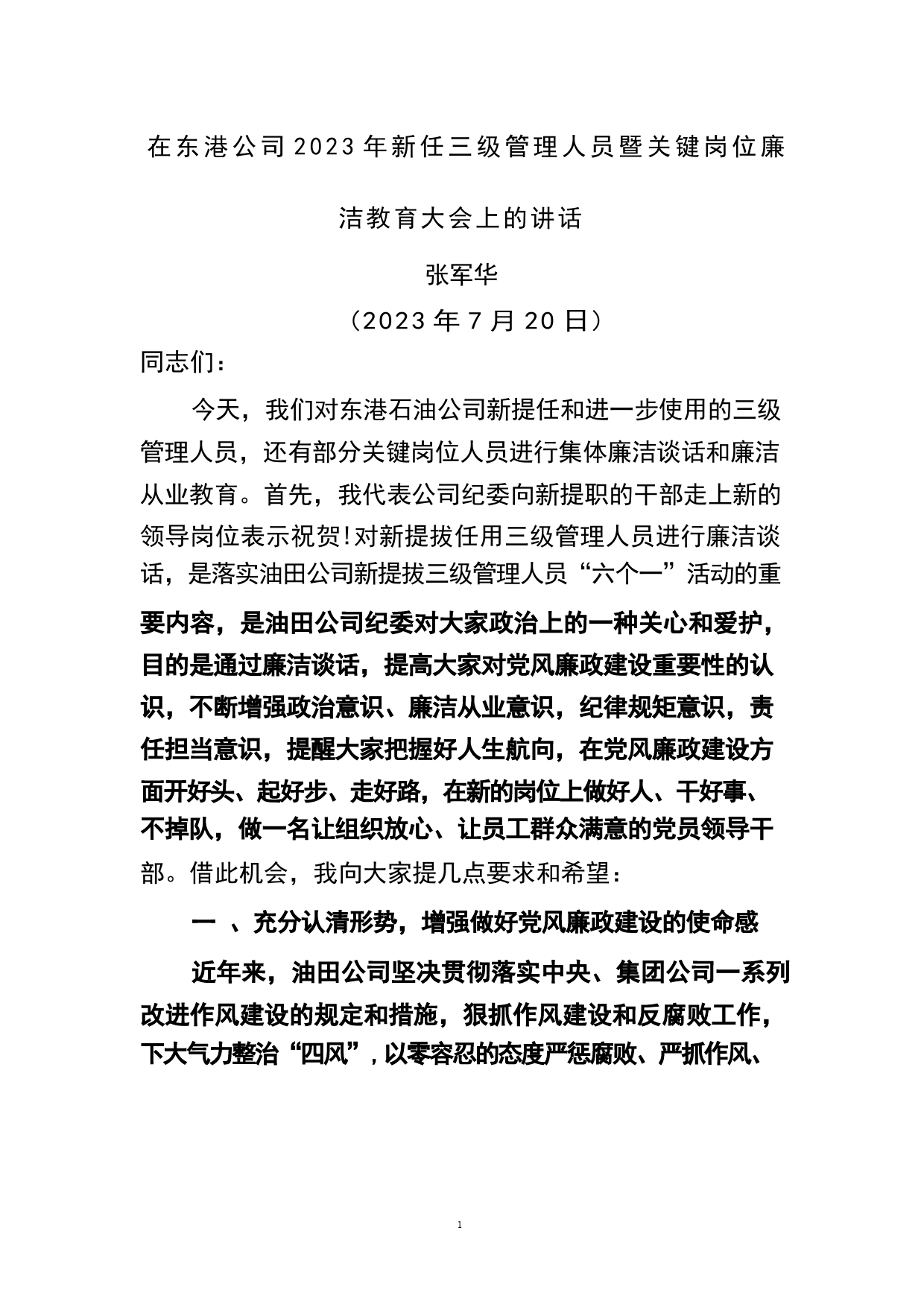 在东港公司2023年新任三级管理人员暨关键岗位廉洁教育大会上的讲话

张军华

（2023年7月20日）

同志们：

今天，我们对东港石油公司新提任和进一步使用的三级管理人员，还有部分关键岗位人员进行集体廉洁谈话和廉洁从业教育。首先，我代表公司纪委向新提职的干部走上新的领导岗位表示祝贺!对新提拔任用三级管理人员进行廉洁谈话，是落实油田公司新提拔三级管理人员“六个一”活动的重要内容，是油田公司纪委对大家政治上的一种关心和爱护，目的是通过廉洁谈话，提高大家对党风廉政建设重要性的认识，不断增强政治意识、廉洁从业意识，纪律规矩意识，责任担当意识，提醒大家把握好人生航向，在党风廉政建设方面开好头、起好步、走好路，在新的岗位上做好人、干好事、不掉队，做一名让组织放心、让员工群众满意的党员领导干部。借此机会，我向大家提几点要求和希望：

一 、充分认清形势，增强做好党风廉政建设的使命感

近年来，油田公司坚决贯彻落实中央、集团公司一系列改进作风建设的规定和措施，狠抓作风建设和反腐败工作，下大气力整治“四风”，以零容忍的态度严惩腐败、严抓作风、

1